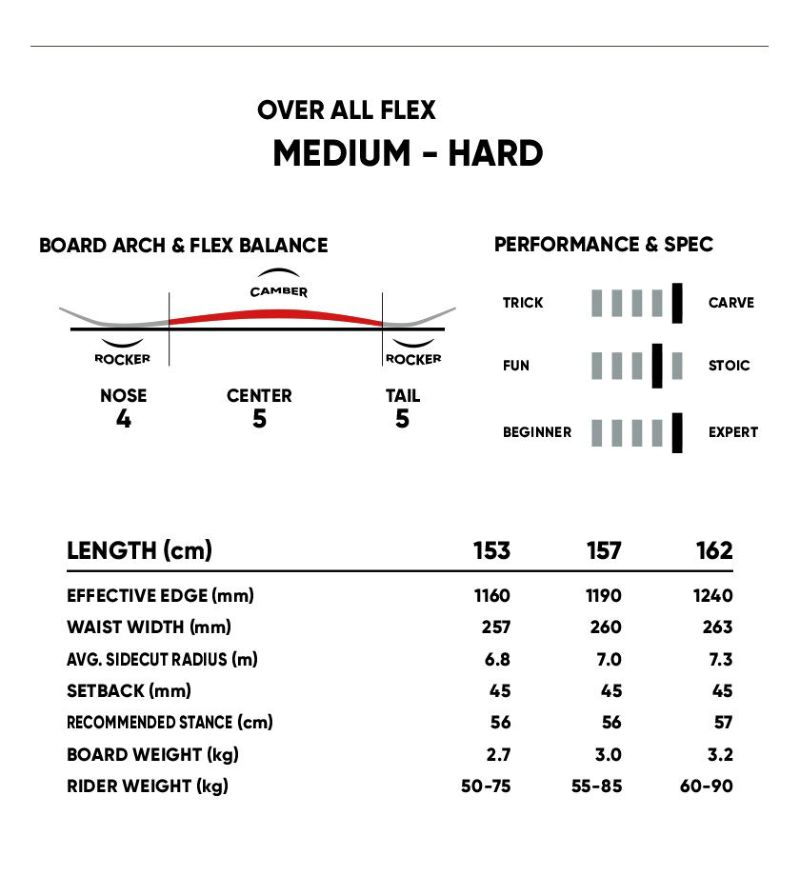 OVER ALL FLEX
MEDIUM - HARD

BOARD ARCH & FLEX BALANCE

CAMBER
ROCKER
ROCKER

NOSE
4

CENTER
5

TAIL
5

PERFORMANCE & SPEC

TRICK CARVE
FUN STOIC
BEGINNER EXPERT

| LENGTH (cm) | 153 | 157 | 162 |
|---|---|---|---|
| EFFECTIVE EDGE (mm) | 1160 | 1190 | 1240 |
| WAIST WIDTH (mm) | 257 | 260 | 263 |
| AVG. SIDECUT RADIUS (m) | 6.8 | 7.0 | 7.3 |
| SETBACK (mm) | 45 | 45 | 45 |
| RECOMMENDED STANCE (cm) | 56 | 56 | 57 |
| BOARD WEIGHT (kg) | 2.7 | 3.0 | 3.2 |
| RIDER WEIGHT (kg) | 50-75 | 55-85 | 60-90 |